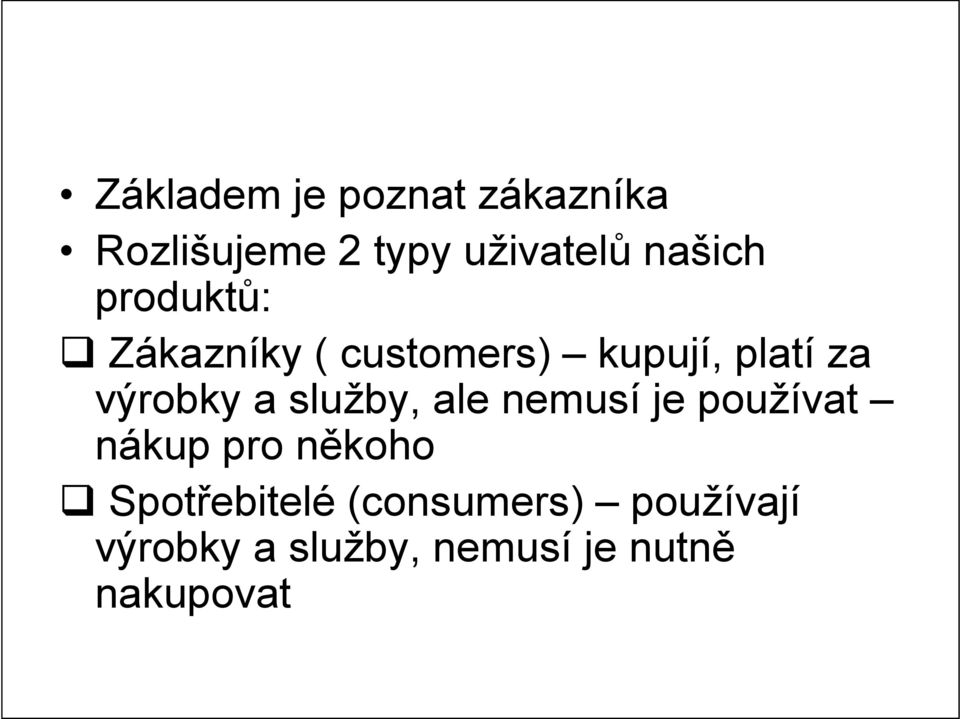 • Základem je poznat zákazníka
• Rozlišujeme 2 typy uživatelů našich produktů:

❑ Zákazníky ( customers) – kupují, platí za výrobky a služby, ale nemusí je používat – nákup pro někoho

❑ Spotřebitelé (consumers) – používají výrobky a služby, nemusí je nutně nakupovat